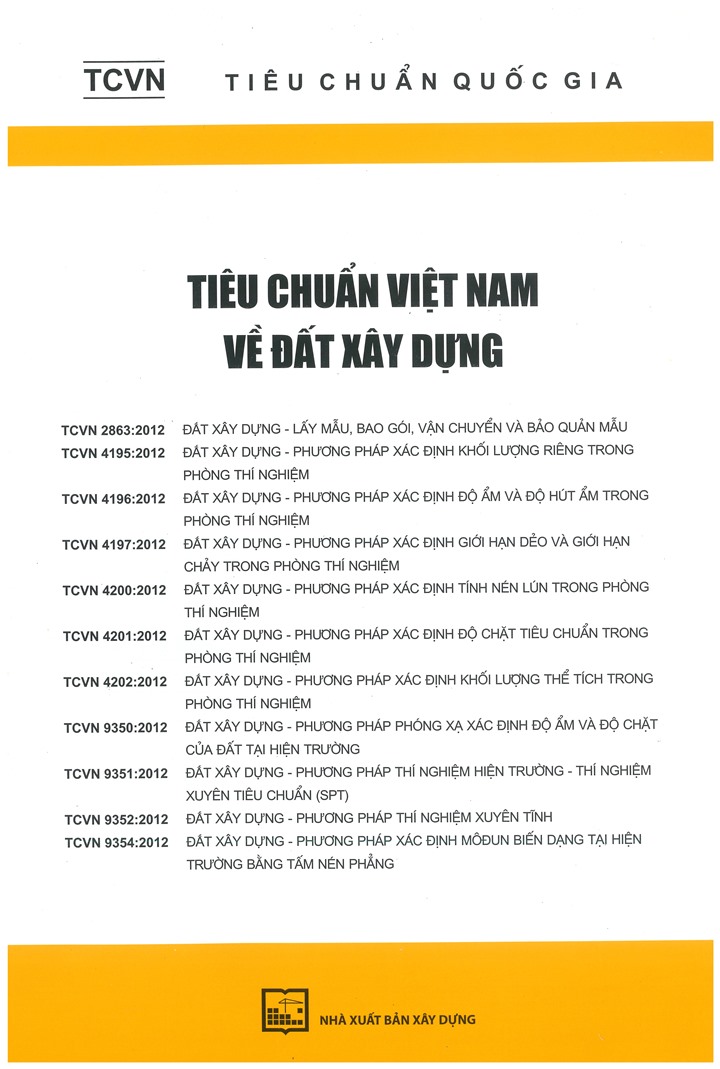 TCVN TIÊU CHUẨN QUỐC GIA

TIÊU CHUẨN VIỆT NAM
VỀ ĐẤT XÂY DỰNG

TCVN 2863:2012 ĐẤT XÂY DỰNG - LẤY MẪU, BAO GÓI, VẬN CHUYỂN VÀ BẢO QUẢN MẪU

TCVN 4195:2012 ĐẤT XÂY DỰNG - PHƯƠNG PHÁP XÁC ĐỊNH KHỐI LƯỢNG RIÊNG TRONG PHÒNG THÍ NGHIỆM

TCVN 4196:2012 ĐẤT XÂY DỰNG - PHƯƠNG PHÁP XÁC ĐỊNH ĐỘ ẨM VÀ ĐỘ HÚT ẨM TRONG PHÒNG THÍ NGHIỆM

TCVN 4197:2012 ĐẤT XÂY DỰNG - PHƯƠNG PHÁP XÁC ĐỊNH GIỚI HẠN DẺO VÀ GIỚI HẠN CHẢY TRONG PHÒNG THÍ NGHIỆM

TCVN 4200:2012 ĐẤT XÂY DỰNG - PHƯƠNG PHÁP XÁC ĐỊNH TÍNH NÉN LÚN TRONG PHÒNG THÍ NGHIỆM

TCVN 4201:2012 ĐẤT XÂY DỰNG - PHƯƠNG PHÁP XÁC ĐỊNH ĐỘ CHẶT TIÊU CHUẨN TRONG PHÒNG THÍ NGHIỆM

TCVN 4202:2012 ĐẤT XÂY DỰNG - PHƯƠNG PHÁP XÁC ĐỊNH KHỐI LƯỢNG THỂ TÍCH TRONG PHÒNG THÍ NGHIỆM

TCVN 9350:2012 ĐẤT XÂY DỰNG - PHƯƠNG PHÁP PHÓNG XẠ XÁC ĐỊNH ĐỘ ẨM VÀ ĐỘ CHẶT CỦA ĐẤT TẠI HIỆN TRƯỜNG

TCVN 9351:2012 ĐẤT XÂY DỰNG - PHƯƠNG PHÁP THÍ NGHIỆM HIỆN TRƯỜNG - THÍ NGHIỆM XUYÊN TIÊU CHUẨN (SPT)

TCVN 9352:2012 ĐẤT XÂY DỰNG - PHƯƠNG PHÁP THÍ NGHIỆM XUYÊN TĨNH

TCVN 9354:2012 ĐẤT XÂY DỰNG - PHƯƠNG PHÁP XÁC ĐỊNH MÔĐUN BIẾN DẠNG TẠI HIỆN TRƯỜNG BẰNG TẤM NÉN PHẲNG

NHÀ XUẤT BẢN XÂY DỰNG